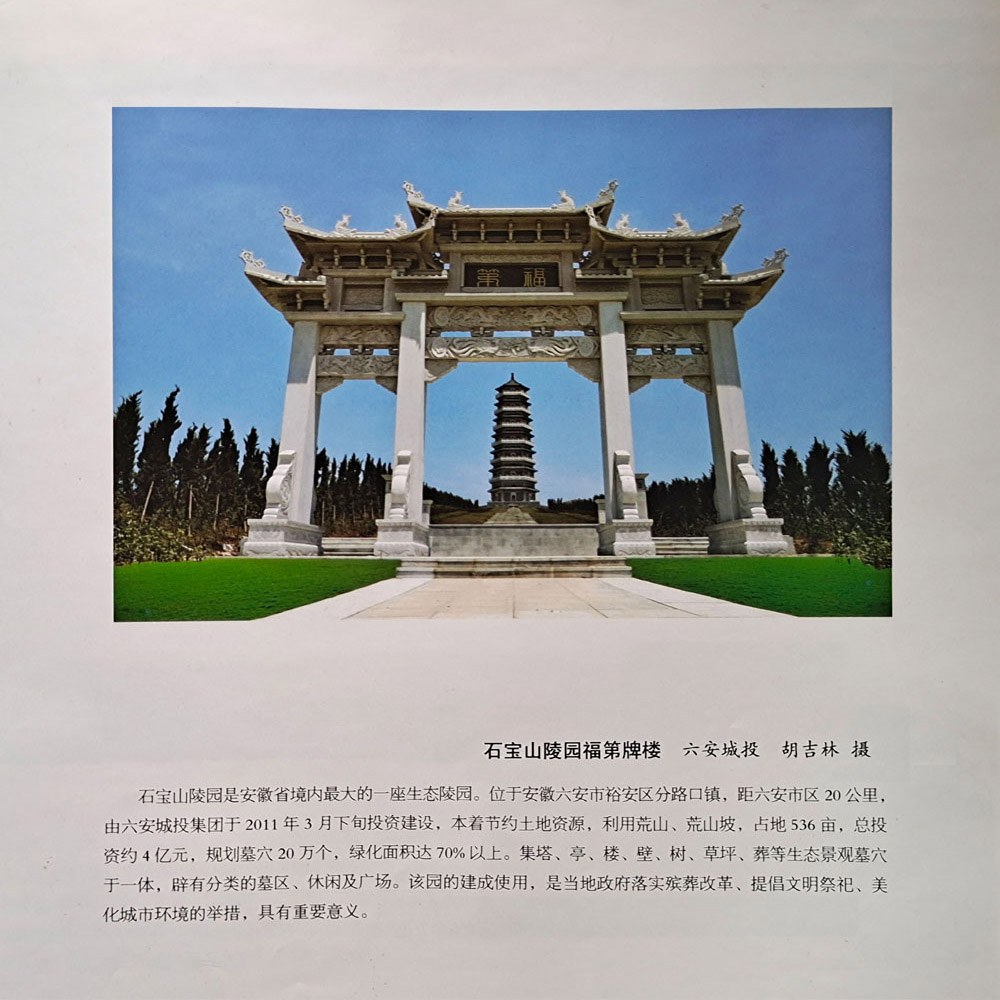 第福

石宝山陵园福第牌楼 六安城投 胡吉林 摄

石宝山陵园是安徽省境内最大的一座生态陵园。位于安徽六安市裕安区分路口镇，距六安市区20公里，由六安城投集团于2011年3月下旬投资建设，本着节约土地资源，利用荒山、荒山坡，占地536亩，总投资约4亿元，规划墓穴20万个，绿化面积达70%以上。集塔、亭、楼、壁、树、草坪、葬等生态景观墓穴于一体，辟有分类的墓区、休闲及广场。该园的建成使用，是当地政府落实殡葬改革、提倡文明祭祀、美化城市环境的举措，具有重要意义。